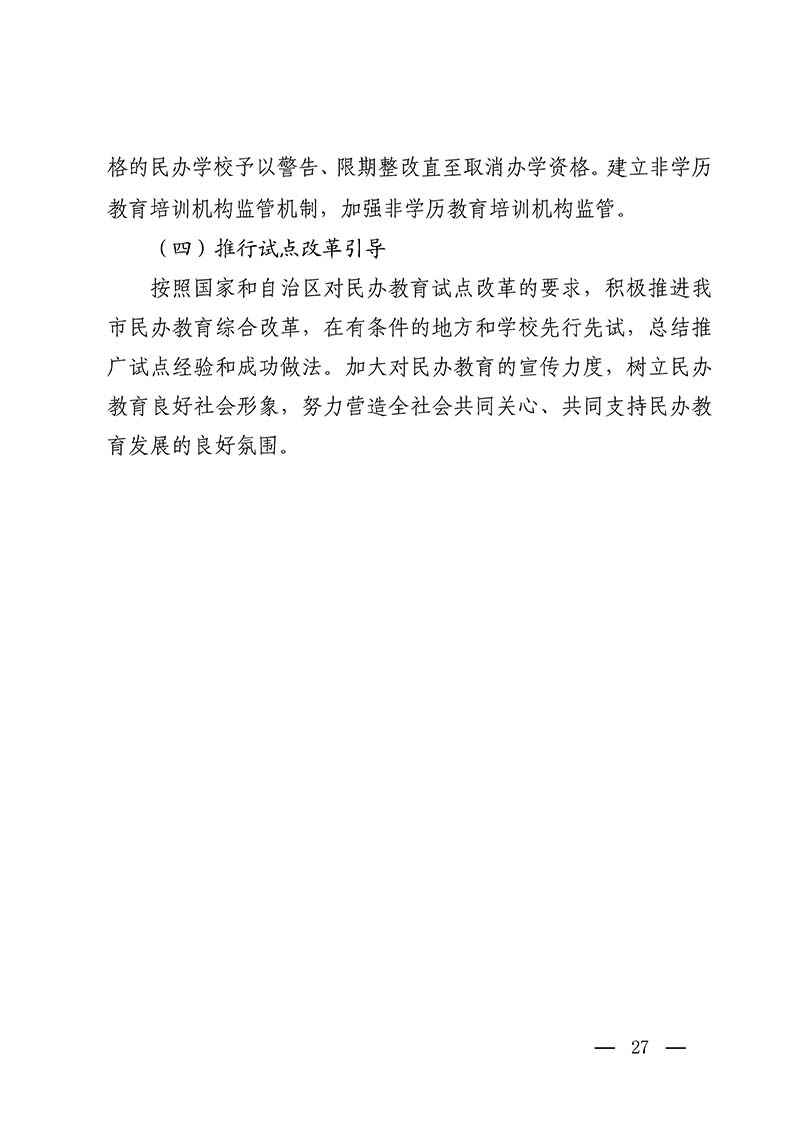 格的民办学校予以警告、限期整改直至取消办学资格。建立非学历教育培训机构监管机制，加强非学历教育培训机构监管。

（四）推行试点改革引导

按照国家和自治区对民办教育试点改革的要求，积极推进我市民办教育综合改革，在有条件的地方和学校先行先试，总结推广试点经验和成功做法。加大对民办教育的宣传力度，树立民办教育良好社会形象，努力营造全社会共同关心、共同支持民办教育发展的良好氛围。

— 27 —